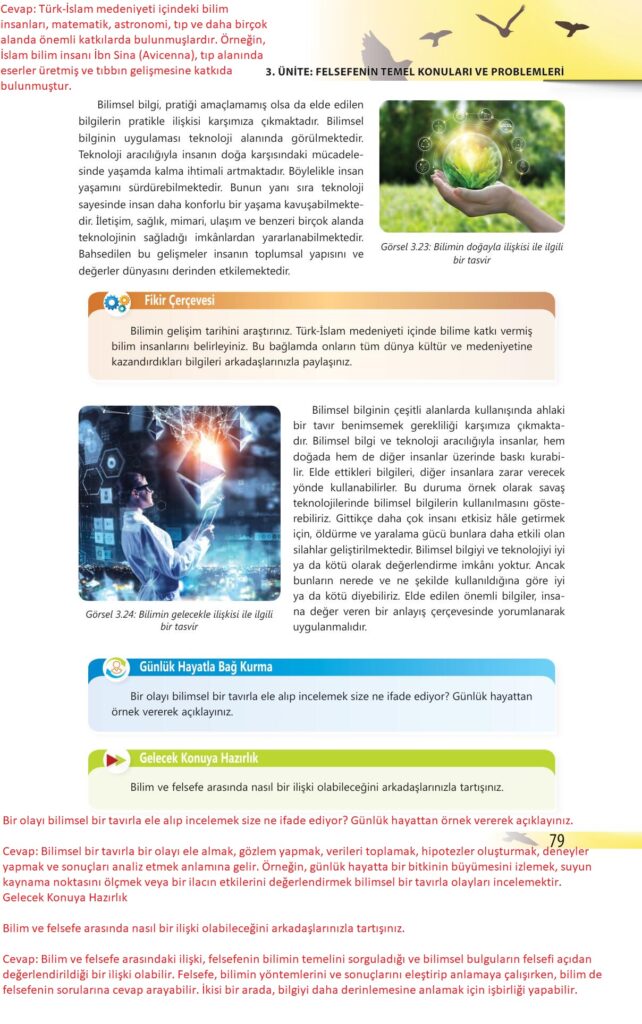 Cevap: Türk-İslam medeniyeti içindeki bilim insanları, matematik, astronomi, tıp ve daha birçok alanda önemli katkılarda bulunmuşlardır. Örneğin, İslam bilim insanı İbn Sina (Avicenna), tıp alanında eserler üretmiş ve tıbbın gelişmesine katkıda bulunmuştur.

3. ÜNİTE: FELSEFENİN TEMEL KONULARI VE PROBLEMLERİ

Bilimsel bilgi, pratiği amaçlamamış olsa da elde edilen bilgilerin pratikle ilişkisi karşımıza çıkmaktadır. Bilimsel bilginin uygulaması teknoloji alanında görülmektedir. Teknoloji aracılığıyla insanın doğa karşısındaki mücadelesinde yaşamda kalma ihtimali artmaktadır. Böylelikle insan yaşamını sürdürebilmektedir. Bunun yanı sıra teknoloji sayesinde insan daha konforlu bir yaşama kavuşabilmektedir. İletişim, sağlık, mimari, ulaşım ve benzeri birçok alanda teknolojinin sağladığı imkânlardan yararlanabilmektedir. Bahsedilen bu gelişmeler insanın toplumsal yapısını ve değerler dünyasını derinden etkilemektedir.

Görsel 3.23: Bilimin doğayla ilişkisi ile ilgili bir tasvir

Fikir Çerçevesi

Bilimin gelişim tarihini araştırınız. Türk-İslam medeniyeti içinde bilime katkı vermiş bilim insanlarını belirleyiniz. Bu bağlamda onların tüm dünya kültür ve medeniyetine kazandırdıkları bilgileri arkadaşlarınızla paylaşınız.

Görsel 3.24: Bilimin gelecekle ilişkisi ile ilgili bir tasvir

Bilimsel bilginin çeşitli alanlarda kullanışında ahlaki bir tavır benimsemek gerekliliği karşımıza çıkmaktadır. Bilimsel bilgi ve teknoloji aracılığıyla insanlar, hem doğada hem de diğer insanlar üzerinde baskı kurabilir. Elde ettikleri bilgileri, diğer insanlara zarar verecek yönde kullanabilirler. Bu duruma örnek olarak savaş teknolojilerinde bilimsel bilgilerin kullanılmasını gösterebiliriz. Gittikçe daha çok insanı etkisiz hâle getirmek için, öldürme ve yaralama gücü bunlara daha etkili olan silahlar geliştirilmektedir. Bilimsel bilgiyi ve teknolojiyi iyi ya da kötü olarak değerlendirme imkânı yoktur. Ancak bunların nerede ve ne şekilde kullanıldığına göre iyi ya da kötü diyebiliriz. Elde edilen önemli bilgiler, insana değer veren bir anlayış çerçevesinde yorumlanarak uygulanmalıdır.

Günlük Hayatla Bağ Kurma

Bir olayı bilimsel bir tavırla ele alıp incelemek size ne ifade ediyor? Günlük hayattan örnek vererek açıklayınız.

Gelecek Konuya Hazırlık

Bilim ve felsefe arasında nasıl bir ilişki olabileceğini arkadaşlarınızla tartışınız.

Bir olayı bilimsel bir tavırla ele alıp incelemek size ne ifade ediyor? Günlük hayattan örnek vererek açıklayınız.

79

Cevap: Bilimsel bir tavırla bir olayı ele almak, gözlem yapmak, verileri toplamak, hipotezler oluşturmak, deneyler yapmak ve sonuçları analiz etmek anlamına gelir. Örneğin, günlük hayatta bir bitkinin büyümesini izlemek, suyun kaynama noktasını ölçmek veya bir ilacın etkilerini değerlendirmek bilimsel bir tavırla olayları incelemektir.
Gelecek Konuya Hazırlık

Bilim ve felsefe arasında nasıl bir ilişki olabileceğini arkadaşlarınızla tartışınız.

Cevap: Bilim ve felsefe arasındaki ilişki, felsefenin bilimin temelini sorguladığı ve bilimsel bulguların felsefi açıdan değerlendirildiği bir ilişki olabilir. Felsefe, bilimin yöntemlerini ve sonuçlarını eleştirip anlamaya çalışırken, bilim de felsefenin sorularına cevap arayabilir. İkisi bir arada, bilgiyi daha derinlemesine anlamak için işbirliği yapabilir.